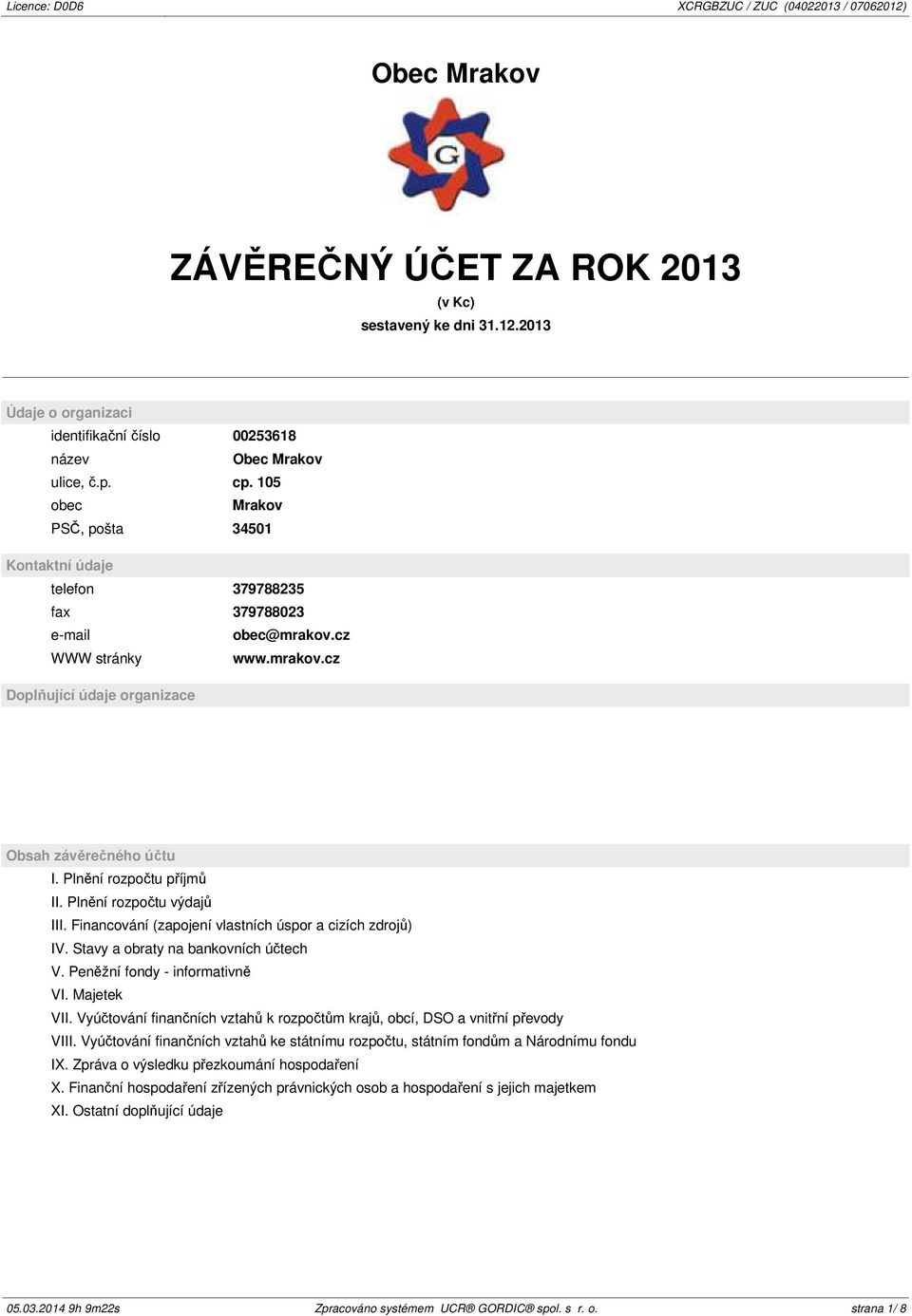 Licence: D0D6

XCRGBZUC / ZUC (04022013 / 07062012)

Obec Mrakov

G

ZÁVĚREČNÝ ÚČET ZA ROK 2013

(v Kc)

sestavený ke dni 31.12.2013

Údaje o organizaci

| | |
|---|---|
| identifikační číslo | 00253618 |
| název | Obec Mrakov |
| ulice, č.p. | cp. 105 |
| obec | Mrakov |
| PSČ, pošta | 34501 |

Kontaktní údaje

| | |
|---|---|
| telefon | 379788235 |
| fax | 379788023 |
| e-mail | obec@mrakov.cz |
| WWW stránky | www.mrakov.cz |

Doplňující údaje organizace

Obsah závěrečného účtu

I. Plnění rozpočtu příjmů
II. Plnění rozpočtu výdajů
III. Financování (zapojení vlastních úspor a cizích zdrojů)
IV. Stavy a obraty na bankovních účtech
V. Peněžní fondy - informativně
VI. Majetek
VII. Vyúčtování finančních vztahů k rozpočtům krajů, obcí, DSO a vnitřní převody
VIII. Vyúčtování finančních vztahů ke státnímu rozpočtu, státním fondům a Národnímu fondu
IX. Zpráva o výsledku přezkoumání hospodaření
X. Finanční hospodaření zřízených právnických osob a hospodaření s jejich majetkem
XI. Ostatní doplňující údaje

05.03.2014 9h 9m22s

Zpracováno systémem UCR® GORDIC® spol. s r. o.

strana 1/ 8